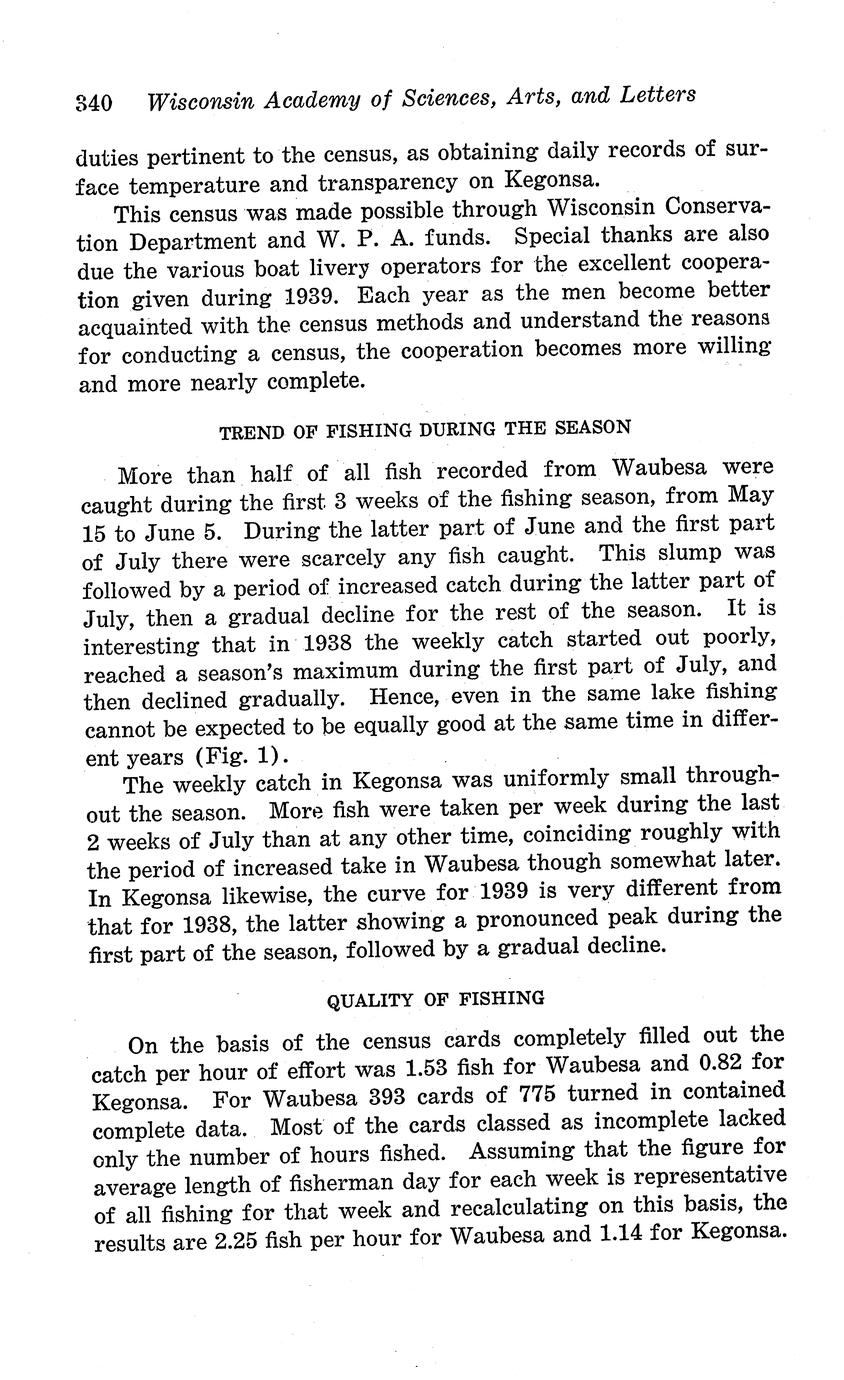 340 Wisconsin Academy of Sciences, Arts, and Letters

duties pertinent to the census, as obtaining daily records of surface temperature and transparency on Kegonsa.

This census was made possible through Wisconsin Conservation Department and W. P. A. funds. Special thanks are also due the various boat livery operators for the excellent cooperation given during 1939. Each year as the men become better acquainted with the census methods and understand the reasons for conducting a census, the cooperation becomes more willing and more nearly complete.

TREND OF FISHING DURING THE SEASON

More than half of all fish recorded from Waubesa were caught during the first 3 weeks of the fishing season, from May 15 to June 5. During the latter part of June and the first part of July there were scarcely any fish caught. This slump was followed by a period of increased catch during the latter part of July, then a gradual decline for the rest of the season. It is interesting that in 1938 the weekly catch started out poorly, reached a season's maximum during the first part of July, and then declined gradually. Hence, even in the same lake fishing cannot be expected to be equally good at the same time in different years (Fig. 1).

The weekly catch in Kegonsa was uniformly small throughout the season. More fish were taken per week during the last 2 weeks of July than at any other time, coinciding roughly with the period of increased take in Waubesa though somewhat later. In Kegonsa likewise, the curve for 1939 is very different from that for 1938, the latter showing a pronounced peak during the first part of the season, followed by a gradual decline.

QUALITY OF FISHING

On the basis of the census cards completely filled out the catch per hour of effort was 1.53 fish for Waubesa and 0.82 for Kegonsa. For Waubesa 393 cards of 775 turned in contained complete data. Most of the cards classed as incomplete lacked only the number of hours fished. Assuming that the figure for average length of fisherman day for each week is representative of all fishing for that week and recalculating on this basis, the results are 2.25 fish per hour for Waubesa and 1.14 for Kegonsa.